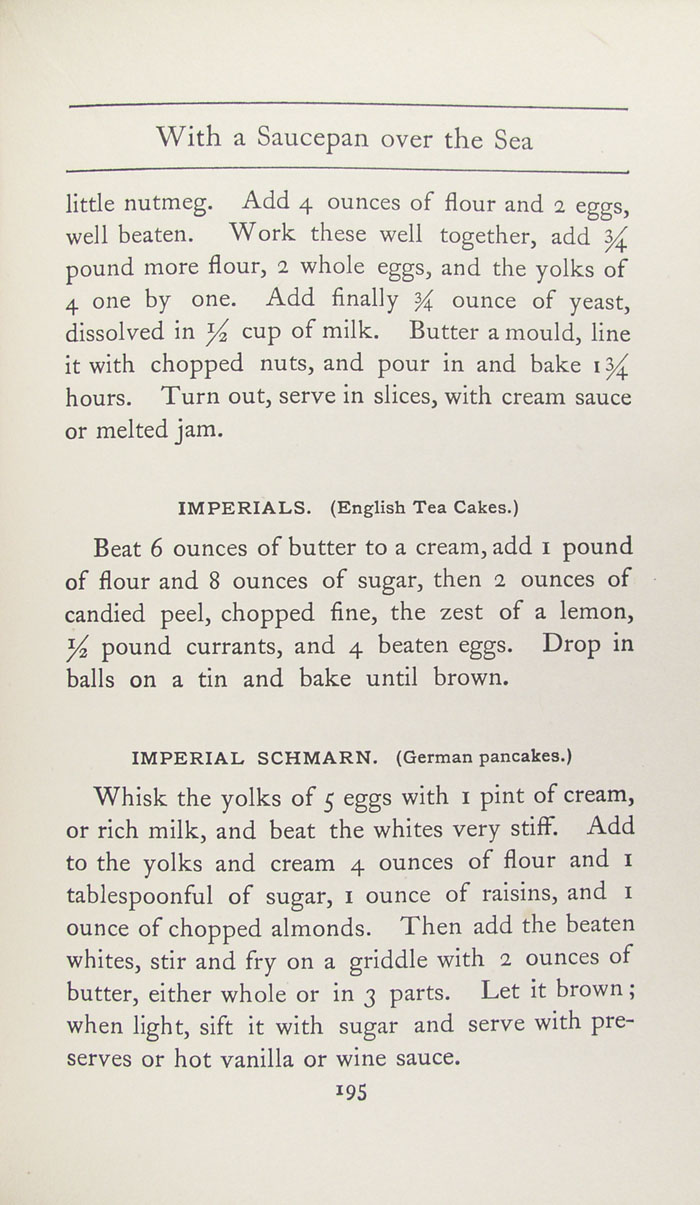 With a Saucepan over the Sea

little nutmeg. Add 4 ounces of flour and 2 eggs, well beaten. Work these well together, add $\frac{3}{4}$ pound more flour, 2 whole eggs, and the yolks of 4 one by one. Add finally $\frac{3}{4}$ ounce of yeast, dissolved in $\frac{1}{2}$ cup of milk. Butter a mould, line it with chopped nuts, and pour in and bake $1\frac{3}{4}$ hours. Turn out, serve in slices, with cream sauce or melted jam.

IMPERIALS. (English Tea Cakes.)

Beat 6 ounces of butter to a cream, add 1 pound of flour and 8 ounces of sugar, then 2 ounces of candied peel, chopped fine, the zest of a lemon, $\frac{1}{2}$ pound currants, and 4 beaten eggs. Drop in balls on a tin and bake until brown.

IMPERIAL SCHMARN. (German pancakes.)

Whisk the yolks of 5 eggs with 1 pint of cream, or rich milk, and beat the whites very stiff. Add to the yolks and cream 4 ounces of flour and 1 tablespoonful of sugar, 1 ounce of raisins, and 1 ounce of chopped almonds. Then add the beaten whites, stir and fry on a griddle with 2 ounces of butter, either whole or in 3 parts. Let it brown; when light, sift it with sugar and serve with preserves or hot vanilla or wine sauce.

195